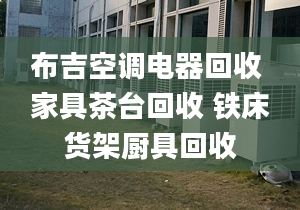 布吉空调电器回收
家具茶台回收 铁床
货架厨具回收